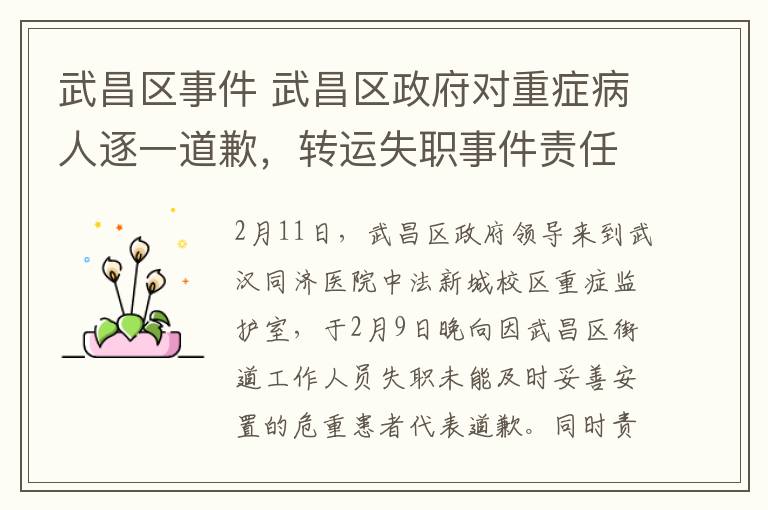 武昌区事件 武昌区政府对重症病人逐一道歉，转运失职事件责任

2月11日，武昌区政府领导来到武汉同济医院中法新城校区重症监护室，于2月9日晚向因武昌区街道工作人员失职未能及时妥善安置的危重患者代表道歉。同时责